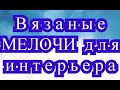 Вязаные МЕЛОЧИ для интерьера